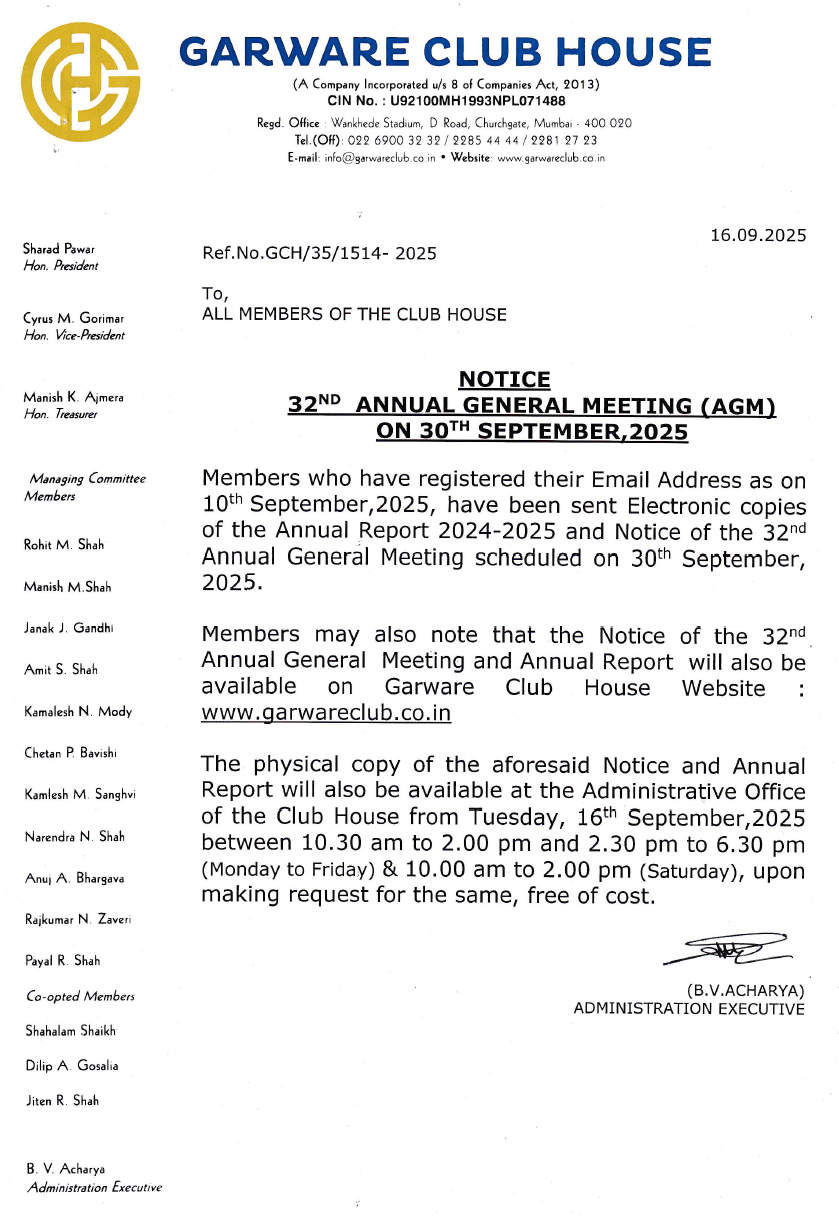 GARWARE CLUB HOUSE
(A Company Incorporated u/s 8 of Companies Act, 2013)
CIN No. : U92100MH1993NPL071488
Regd. Office : Wankhede Stadium, D Road, Churchgate, Mumbai - 400 020
Tel.(Off): 022 6900 32 32 / 2285 44 44 / 2281 27 23
E-mail: info@garwareclub.co.in • Website: www.garwareclub.co.in

Sharad Pawar
Hon. President

Cyrus M. Gorimar
Hon. Vice-President

Manish K. Ajmera
Hon. Treasurer

Managing Committee Members

Rohit M. Shah

Manish M.Shah

Janak J. Gandhi

Amit S. Shah

Kamalesh N. Mody

Chetan P. Bavishi

Kamlesh M. Sanghvi

Narendra N. Shah

Anuj A. Bhargava

Rajkumar N. Zaveri

Payal R. Shah

Co-opted Members

Shahalam Shaikh

Dilip A. Gosalia

Jiten R. Shah

B. V. Acharya
Administration Executive

16.09.2025

Ref.No.GCH/35/1514- 2025

To,
ALL MEMBERS OF THE CLUB HOUSE

NOTICE
32$^{ND}$ ANNUAL GENERAL MEETING (AGM)
ON 30$^{TH}$ SEPTEMBER,2025

Members who have registered their Email Address as on 10$^{th}$ September,2025, have been sent Electronic copies of the Annual Report 2024-2025 and Notice of the 32$^{nd}$ Annual General Meeting scheduled on 30$^{th}$ September, 2025.

Members may also note that the Notice of the 32$^{nd}$ Annual General Meeting and Annual Report will also be available on Garware Club House Website : www.garwareclub.co.in

The physical copy of the aforesaid Notice and Annual Report will also be available at the Administrative Office of the Club House from Tuesday, 16$^{th}$ September,2025 between 10.30 am to 2.00 pm and 2.30 pm to 6.30 pm (Monday to Friday) & 10.00 am to 2.00 pm (Saturday), upon making request for the same, free of cost.

(B.V.ACHARYA)
ADMINISTRATION EXECUTIVE